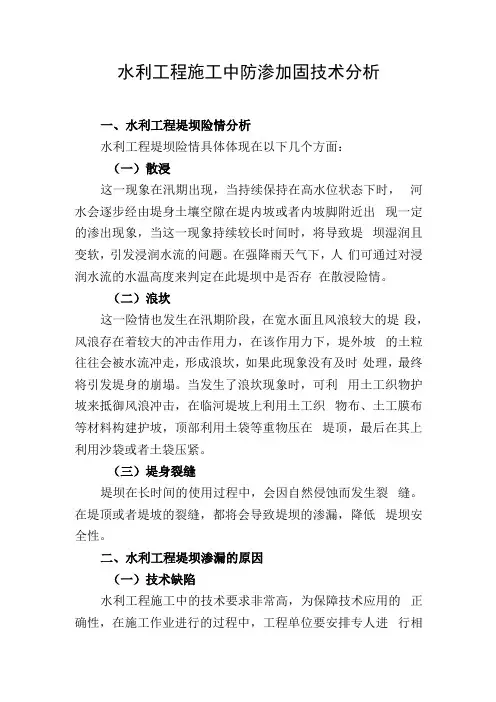 水利工程施工中防渗加固技术分析

一、水利工程堤坝险情分析

水利工程堤坝险情具体体现在以下几个方面：

（一）散浸

这一现象在汛期出现，当持续保持在高水位状态下时， 河水会逐步经由堤身土壤空隙在堤内坡或者内坡脚附近出 现一定的渗出现象，当这一现象持续较长时间时，将导致堤 坝湿润且变软，引发浸润水流的问题。在强降雨天气下，人 们可通过对浸润水流的水温高度来判定在此堤坝中是否存 在散浸险情。

（二）浪坎

这一险情也发生在汛期阶段，在宽水面且风浪较大的堤 段，风浪存在着较大的冲击作用力，在该作用力下，堤外坡 的土粒往往会被水流冲走，形成浪坎，如果此现象没有及时 处理，最终将引发堤身的崩塌。当发生了浪坎现象时，可利 用土工织物护坡来抵御风浪冲击，在临河堤坡上利用土工织 物布、土工膜布等材料构建护坡，顶部利用土袋等重物压在 堤顶，最后在其上利用沙袋或者土袋压紧。

（三）堤身裂缝

堤坝在长时间的使用过程中，会因自然侵蚀而发生裂 缝。在堤顶或者堤坡的裂缝，都将会导致堤坝的渗漏，降低 堤坝安全性。

二、水利工程堤坝渗漏的原因

（一）技术缺陷

水利工程施工中的技术要求非常高，为保障技术应用的 正确性，在施工作业进行的过程中，工程单位要安排专人进 行相